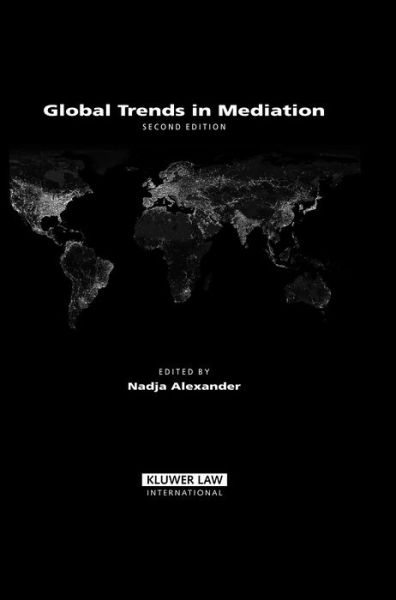 Global Trends in Mediation

SECOND EDITION

EDITED BY

Nadja Alexander

KLUWER LAW
INTERNATIONAL